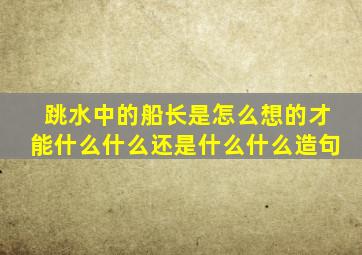 跳水中的船长是怎么想的才能什么什么还是什么什么造句